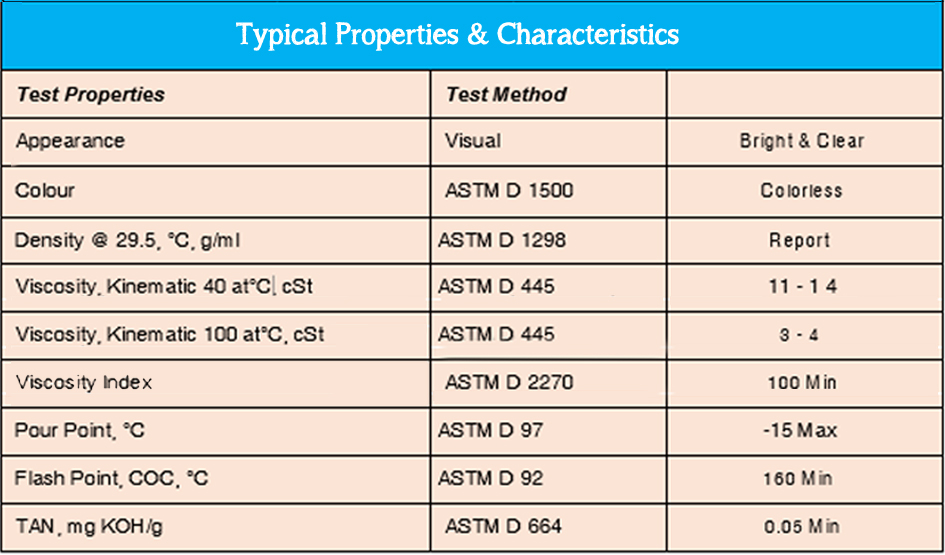 Typical Properties & Characteristics

| Test Properties | Test Method | |
|---|---|---|
| Appearance | Visual | Bright & Clear |
| Colour | ASTM D 1500 | Colorless |
| Density @ 29.5, °C, g/ml | ASTM D 1298 | Report |
| Viscosity, Kinematic 40 at°C, cSt | ASTM D 445 | 11 - 1 4 |
| Viscosity, Kinematic 100 at°C, cSt | ASTM D 445 | 3 - 4 |
| Viscosity Index | ASTM D 2270 | 100 Min |
| Pour Point, °C | ASTM D 97 | -15 Max |
| Flash Point, COC, °C | ASTM D 92 | 160 Min |
| TAN, mg KOH/g | ASTM D 664 | 0.05 Min |